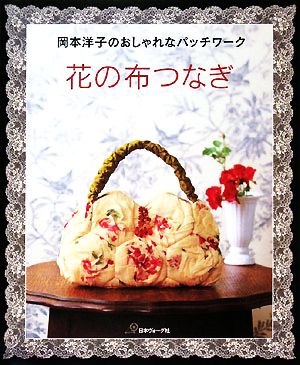 岡本洋子のおしゃれなパッチワーク

花の布つなぎ

日本ヴォーグ社